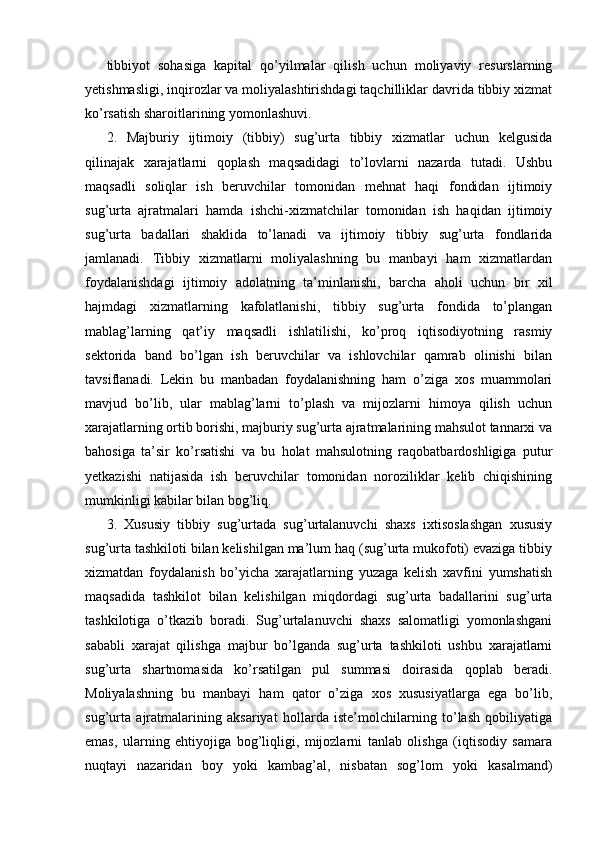 tibbiyot sohasiga kapital qo’yilmalar qilish uchun moliyaviy resurslarning yetishmasligi, inqirozlar va moliyalashtirishdagi taqchilliklar davrida tibbiy xizmat ko’rsatish sharoitlarining yomonlashuvi.

2. Majburiy ijtimoiy (tibbiy) sug’urta tibbiy xizmatlar uchun kelgusida qilinajak xarajatlarni qoplash maqsadidagi to’lovlarni nazarda tutadi. Ushbu maqsadli soliqlar ish beruvchilar tomonidan mehnat haqi fondidan ijtimoiy sug’urta ajratmalari hamda ishchi-xizmatchilar tomonidan ish haqidan ijtimoiy sug’urta badallari shaklida to’lanadi va ijtimoiy tibbiy sug’urta fondlarida jamlanadi. Tibbiy xizmatlarni moliyalashning bu manbayi ham xizmatlardan foydalanishdagi ijtimoiy adolatning ta’minlanishi, barcha aholi uchun bir xil hajmdagi xizmatlarning kafolatlanishi, tibbiy sug’urta fondida to’plangan mablag’larning qat’iy maqsadli ishlatilishi, ko’proq iqtisodiyotning rasmiy sektorida band bo’lgan ish beruvchilar va ishlovchilar qamrab olinishi bilan tavsiflanadi. Lekin bu manbadan foydalanishning ham o’ziga xos muammolari mavjud bo’lib, ular mablag’larni to’plash va mijozlarni himoya qilish uchun xarajatlarning ortib borishi, majburiy sug’urta ajratmalarining mahsulot tannarxi va bahosiga ta’sir ko’rsatishi va bu holat mahsulotning raqobatbardoshligiga putur yetkazishi natijasida ish beruvchilar tomonidan noroziliklar kelib chiqishining mumkinligi kabilar bilan bog’liq.

3. Xususiy tibbiy sug’urtada sug’urtalanuvchi shaxs ixtisoslashgan xususiy sug’urta tashkiloti bilan kelishilgan ma’lum haq (sug’urta mukofoti) evaziga tibbiy xizmatdan foydalanish bo’yicha xarajatlarning yuzaga kelish xavfini yumshatish maqsadida tashkilot bilan kelishilgan miqdordagi sug’urta badallarini sug’urta tashkilotiga o’tkazib boradi. Sug’urtalanuvchi shaxs salomatligi yomonlashgani sababli xarajat qilishga majbur bo’lganda sug’urta tashkiloti ushbu xarajatlarni sug’urta shartnomasida ko’rsatilgan pul summasi doirasida qoplab beradi. Moliyalashning bu manbayi ham qator o’ziga xos xususiyatlarga ega bo’lib, sug’urta ajratmalarining aksariyat hollarda iste’molchilarning to’lash qobiliyatiga emas, ularning ehtiyojiga bog’liqligi, mijozlarni tanlab olishga (iqtisodiy samara nuqtayi nazaridan boy yoki kambag’al, nisbatan sog’lom yoki kasalmand)